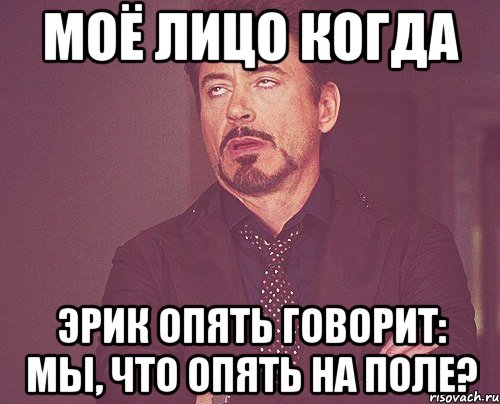 МОЁ ЛИЦО КОГДА

ЭРИК ОПЯТЬ ГОВОРИТ: МЫ, ЧТО ОПЯТЬ НА ПОЛЕ?

risovach.ru